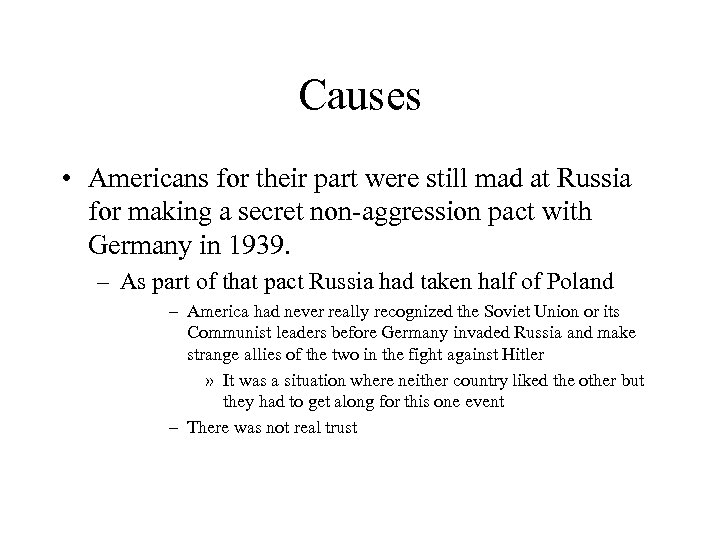 Causes

• Americans for their part were still mad at Russia for making a secret non-aggression pact with Germany in 1939.

– As part of that pact Russia had taken half of Poland

– America had never really recognized the Soviet Union or its Communist leaders before Germany invaded Russia and make strange allies of the two in the fight against Hitler

» It was a situation where neither country liked the other but they had to get along for this one event

– There was not real trust